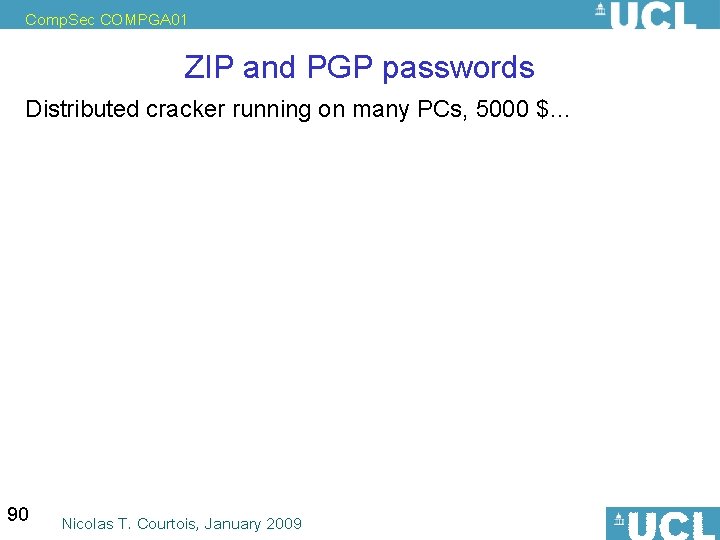 CompSec COMPGA01

UCL

ZIP and PGP passwords

Distributed cracker running on many PCs, 5000 $...

90

Nicolas T. Courtois, January 2009

UCL